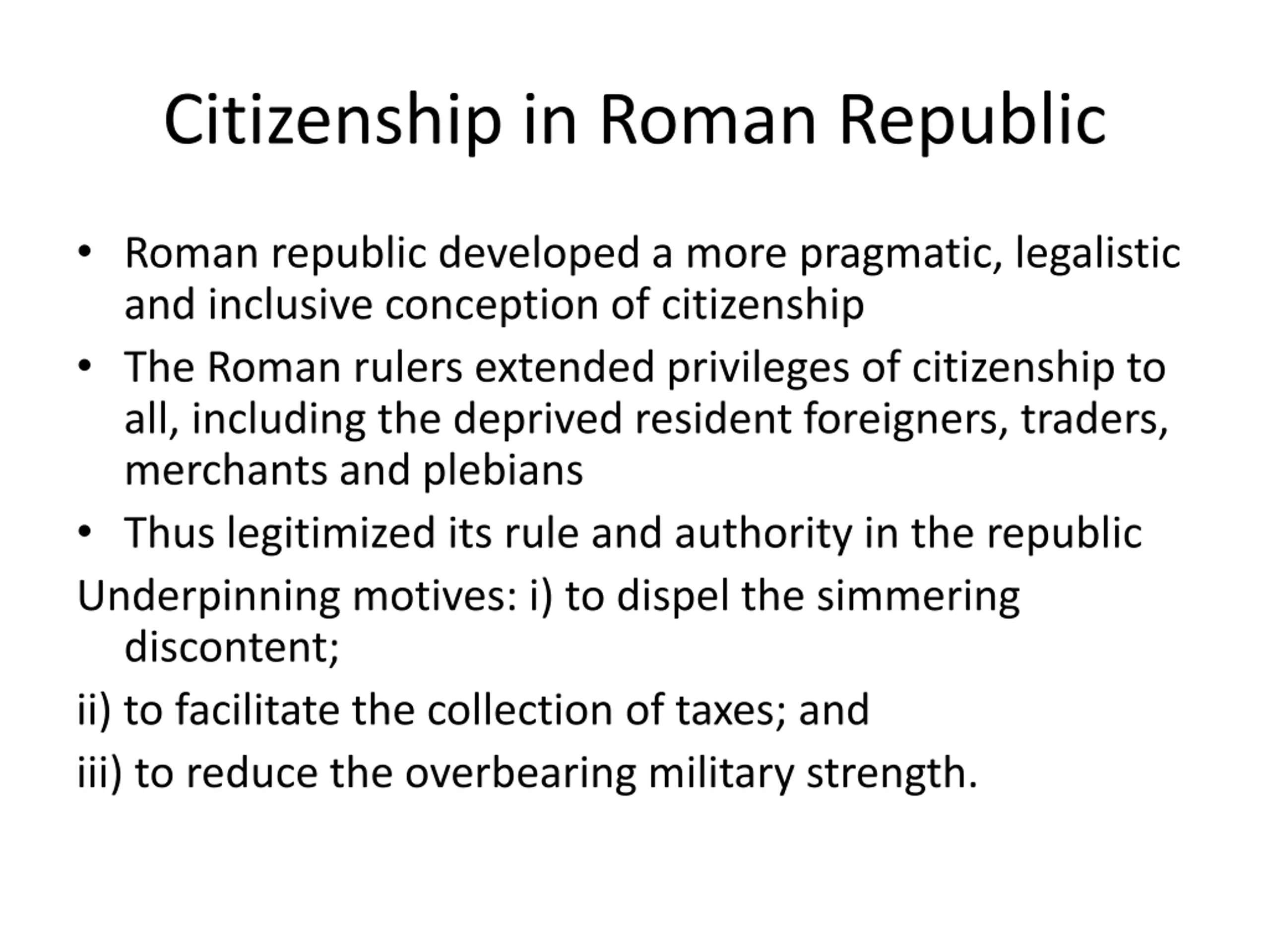 Citizenship in Roman Republic

• Roman republic developed a more pragmatic, legalistic and inclusive conception of citizenship
• The Roman rulers extended privileges of citizenship to all, including the deprived resident foreigners, traders, merchants and plebians
• Thus legitimized its rule and authority in the republic

Underpinning motives: i) to dispel the simmering discontent;

ii) to facilitate the collection of taxes; and

iii) to reduce the overbearing military strength.